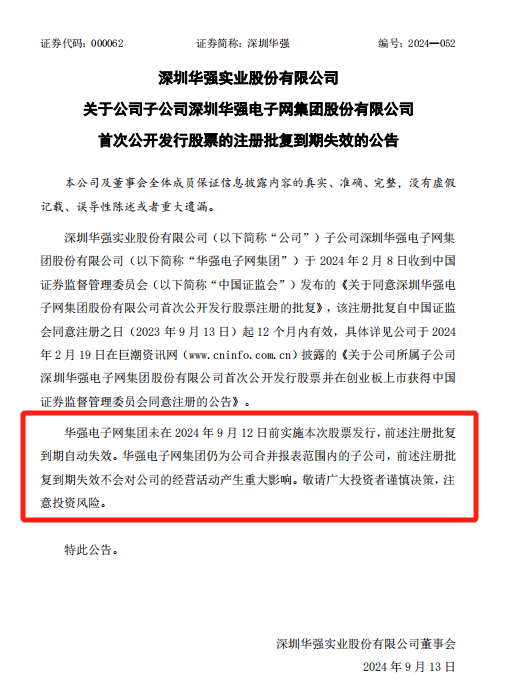 证券代码：000062　　证券简称：深圳华强　　编号：2024—052

深圳华强实业股份有限公司
关于公司子公司深圳华强电子网集团股份有限公司
首次公开发行股票的注册批复到期失效的公告

本公司及董事会全体成员保证信息披露内容的真实、准确、完整，没有虚假记载、误导性陈述或者重大遗漏。

深圳华强实业股份有限公司（以下简称“公司”）子公司深圳华强电子网集团股份有限公司（以下简称“华强电子网集团”）于 2024 年 2 月 8 日收到中国证券监督管理委员会（以下简称“中国证监会”）发布的《关于同意深圳华强电子网集团股份有限公司首次公开发行股票注册的批复》，该注册批复自中国证监会同意注册之日（2023 年 9 月 13 日）起 12 个月内有效，具体详见公司于 2024 年 2 月 19 日在巨潮资讯网（www.cninfo.com.cn）披露的《关于公司所属子公司深圳华强电子网集团股份有限公司首次公开发行股票并在创业板上市获得中国证券监督管理委员会同意注册的公告》。

华强电子网集团未在 2024 年 9 月 12 日前实施本次股票发行，前述注册批复到期自动失效。华强电子网集团仍为公司合并报表范围内的子公司，前述注册批复到期失效不会对公司的经营活动产生重大影响。敬请广大投资者谨慎决策，注意投资风险。

特此公告。

深圳华强实业股份有限公司董事会
2024 年 9 月 13 日